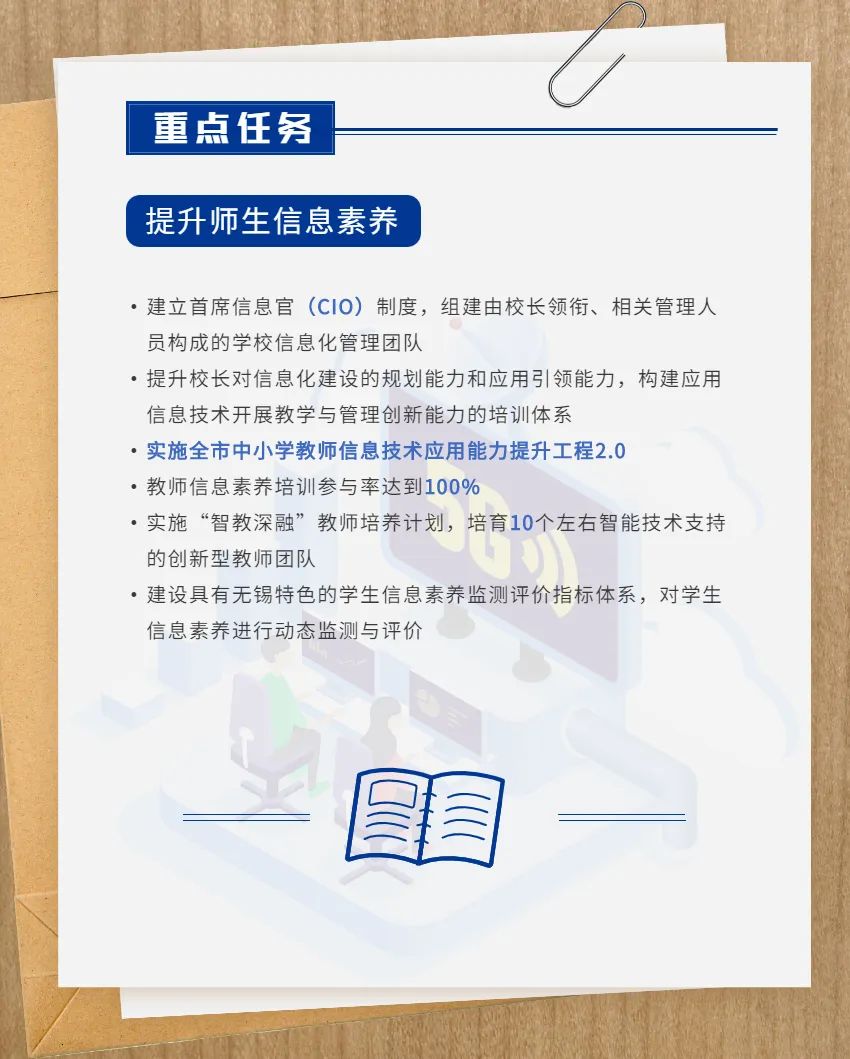 重点任务

提升师生信息素养

• 建立首席信息官（CIO）制度，组建由校长领衔、相关管理人员构成的学校信息化管理团队
• 提升校长对信息化建设的规划能力和应用引领能力，构建应用信息技术开展教学与管理创新能力的培训体系
• 实施全市中小学教师信息技术应用能力提升工程2.0
• 教师信息素养培训参与率达到100%
• 实施“智教深融”教师培养计划，培育10个左右智能技术支持的创新型教师团队
• 建设具有无锡特色的学生信息素养监测评价指标体系，对学生信息素养进行动态监测与评价